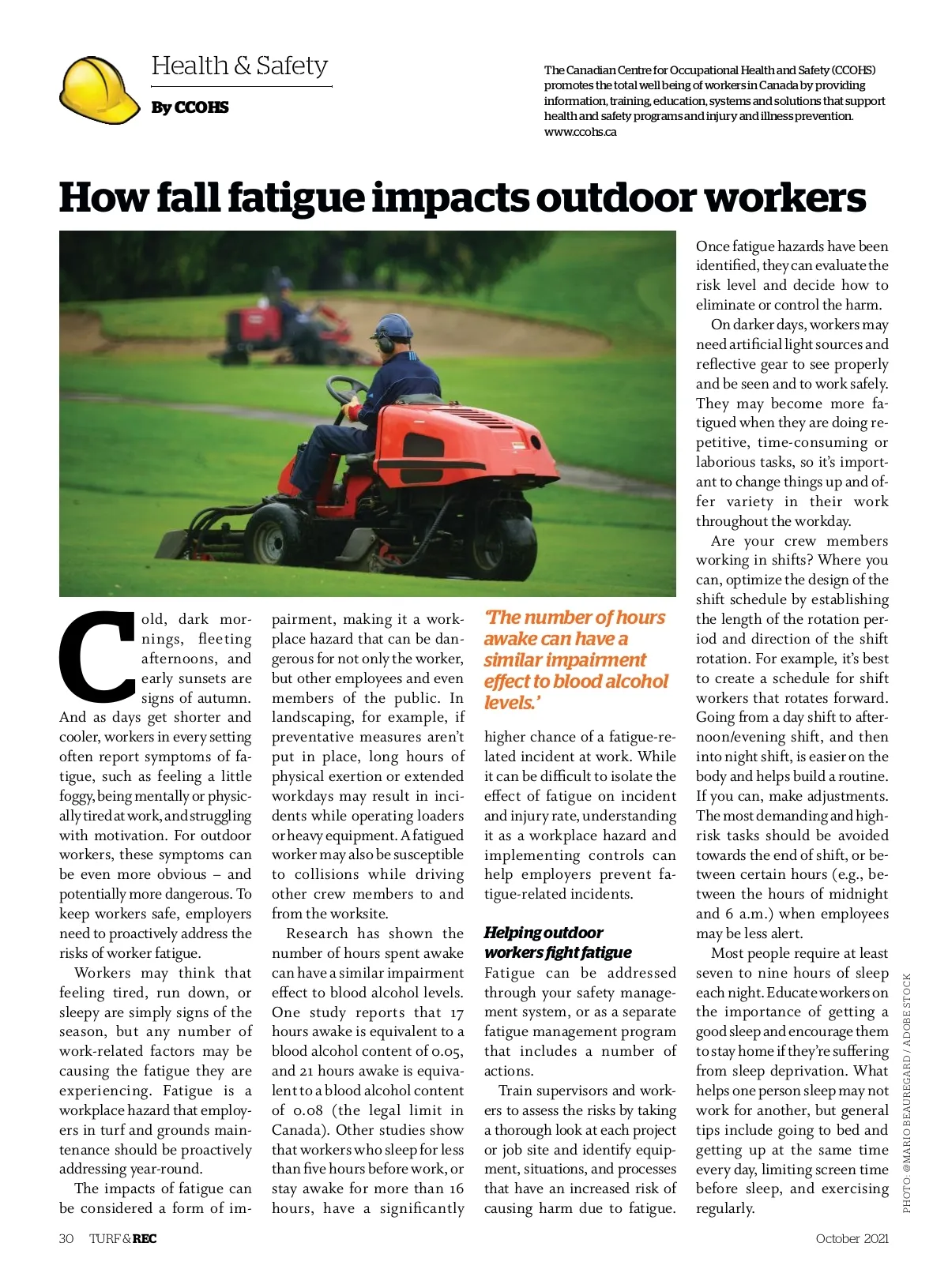 Health & Safety

By CCOHS

The Canadian Centre for Occupational Health and Safety (CCOHS) promotes the total well being of workers in Canada by providing information, training, education, systems and solutions that support health and safety programs and injury and illness prevention. www.ccohs.ca

How fall fatigue impacts outdoor workers

Cold, dark mornings, fleeting afternoons, and early sunsets are signs of autumn. And as days get shorter and cooler, workers in every setting often report symptoms of fatigue, such as feeling a little foggy, being mentally or physically tired at work, and struggling with motivation. For outdoor workers, these symptoms can be even more obvious – and potentially more dangerous. To keep workers safe, employers need to proactively address the risks of worker fatigue.

Workers may think that feeling tired, run down, or sleepy are simply signs of the season, but any number of work-related factors may be causing the fatigue they are experiencing. Fatigue is a workplace hazard that employers in turf and grounds maintenance should be proactively addressing year-round.

The impacts of fatigue can be considered a form of impairment, making it a workplace hazard that can be dangerous for not only the worker, but other employees and even members of the public. In landscaping, for example, if preventative measures aren't put in place, long hours of physical exertion or extended workdays may result in incidents while operating loaders or heavy equipment. A fatigued worker may also be susceptible to collisions while driving other crew members to and from the worksite.

Research has shown the number of hours spent awake can have a similar impairment effect to blood alcohol levels. One study reports that 17 hours awake is equivalent to a blood alcohol content of 0.05, and 21 hours awake is equivalent to a blood alcohol content of 0.08 (the legal limit in Canada). Other studies show that workers who sleep for less than five hours before work, or stay awake for more than 16 hours, have a significantly

'The number of hours awake can have a similar impairment effect to blood alcohol levels.'

higher chance of a fatigue-related incident at work. While it can be difficult to isolate the effect of fatigue on incident and injury rate, understanding it as a workplace hazard and implementing controls can help employers prevent fatigue-related incidents.

Helping outdoor workers fight fatigue

Fatigue can be addressed through your safety management system, or as a separate fatigue management program that includes a number of actions.

Train supervisors and workers to assess the risks by taking a thorough look at each project or job site and identify equipment, situations, and processes that have an increased risk of causing harm due to fatigue. Once fatigue hazards have been identified, they can evaluate the risk level and decide how to eliminate or control the harm.

On darker days, workers may need artificial light sources and reflective gear to see properly and be seen and to work safely. They may become more fatigued when they are doing repetitive, time-consuming or laborious tasks, so it's important to change things up and offer variety in their work throughout the workday.

Are your crew members working in shifts? Where you can, optimize the design of the shift schedule by establishing the length of the rotation period and direction of the shift rotation. For example, it's best to create a schedule for shift workers that rotates forward. Going from a day shift to afternoon/evening shift, and then into night shift, is easier on the body and helps build a routine. If you can, make adjustments. The most demanding and high-risk tasks should be avoided towards the end of shift, or between certain hours (e.g., between the hours of midnight and 6 a.m.) when employees may be less alert.

Most people require at least seven to nine hours of sleep each night. Educate workers on the importance of getting a good sleep and encourage them to stay home if they're suffering from sleep deprivation. What helps one person sleep may not work for another, but general tips include going to bed and getting up at the same time every day, limiting screen time before sleep, and exercising regularly.

PHOTO: @MARIO BEAUREGARD / ADOBE STOCK

30 TURF & REC

October 2021